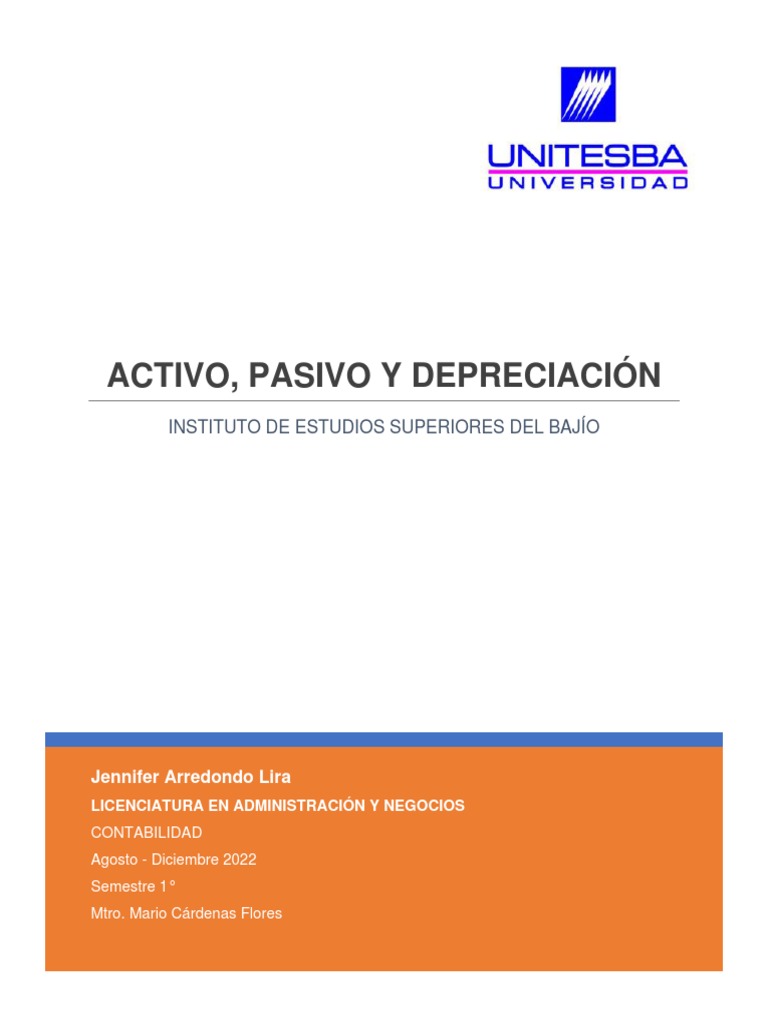 UNITESBA
UNIVERSIDAD

ACTIVO, PASIVO Y DEPRECIACIÓN

INSTITUTO DE ESTUDIOS SUPERIORES DEL BAJÍO

Jennifer Arredondo Lira

LICENCIATURA EN ADMINISTRACIÓN Y NEGOCIOS

CONTABILIDAD

Agosto - Diciembre 2022

Semestre 1°

Mtro. Mario Cárdenas Flores